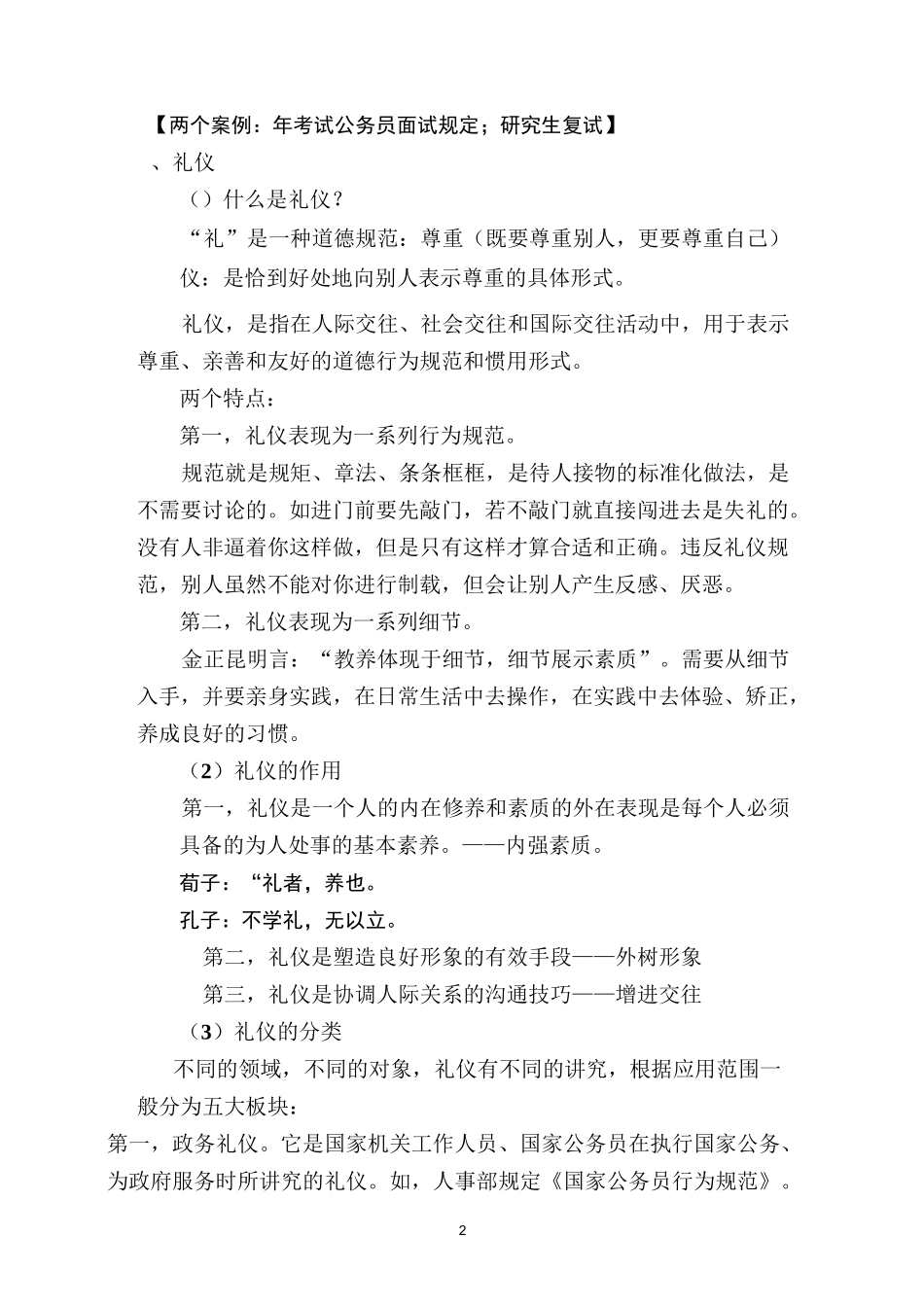 【两个案例：年考试公务员面试规定；研究生复试】

、礼仪

（）什么是礼仪？

“礼”是一种道德规范：尊重（既要尊重别人，更要尊重自己）

仪：是恰到好处地向别人表示尊重的具体形式。

礼仪，是指在人际交往、社会交往和国际交往活动中，用于表示尊重、亲善和友好的道德行为规范和惯用形式。

两个特点：

第一，礼仪表现为一系列行为规范。

规范就是规矩、章法、条条框框，是待人接物的标准化做法，是不需要讨论的。如进门前要先敲门，若不敲门就直接闯进去是失礼的。没有人非逼着你这样做，但是只有这样才算合适和正确。违反礼仪规范，别人虽然不能对你进行制裁，但会让别人产生反感、厌恶。

第二，礼仪表现为一系列细节。

金正昆明言：“教养体现于细节，细节展示素质”。需要从细节入手，并要亲身实践，在日常生活中去操作，在实践中去体验、矫正，养成良好的习惯。

（2）礼仪的作用

第一，礼仪是一个人的内在修养和素质的外在表现是每个人必须具备的为人处事的基本素养。——内强素质。

荀子：“礼者，养也。

孔子：不学礼，无以立。

第二，礼仪是塑造良好形象的有效手段——外树形象

第三，礼仪是协调人际关系的沟通技巧——增进交往

（3）礼仪的分类

不同的领域，不同的对象，礼仪有不同的讲究，根据应用范围一般分为五大板块：

第一，政务礼仪。它是国家机关工作人员、国家公务员在执行国家公务、为政府服务时所讲究的礼仪。如，人事部规定《国家公务员行为规范》。

2